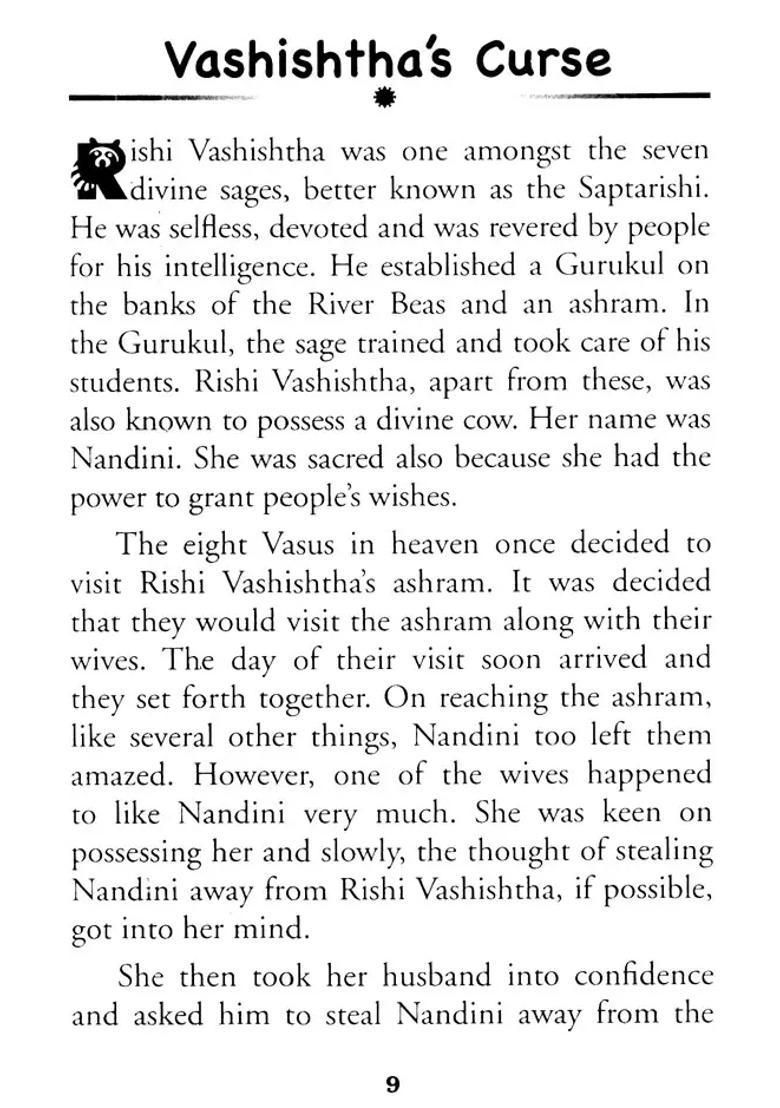 Vashishtha's Curse

Rishi Vashishtha was one amongst the seven divine sages, better known as the Saptarishi. He was selfless, devoted and was revered by people for his intelligence. He established a Gurukul on the banks of the River Beas and an ashram. In the Gurukul, the sage trained and took care of his students. Rishi Vashishtha, apart from these, was also known to possess a divine cow. Her name was Nandini. She was sacred also because she had the power to grant people's wishes.

The eight Vasus in heaven once decided to visit Rishi Vashishtha's ashram. It was decided that they would visit the ashram along with their wives. The day of their visit soon arrived and they set forth together. On reaching the ashram, like several other things, Nandini too left them amazed. However, one of the wives happened to like Nandini very much. She was keen on possessing her and slowly, the thought of stealing Nandini away from Rishi Vashishtha, if possible, got into her mind.

She then took her husband into confidence and asked him to steal Nandini away from the

9